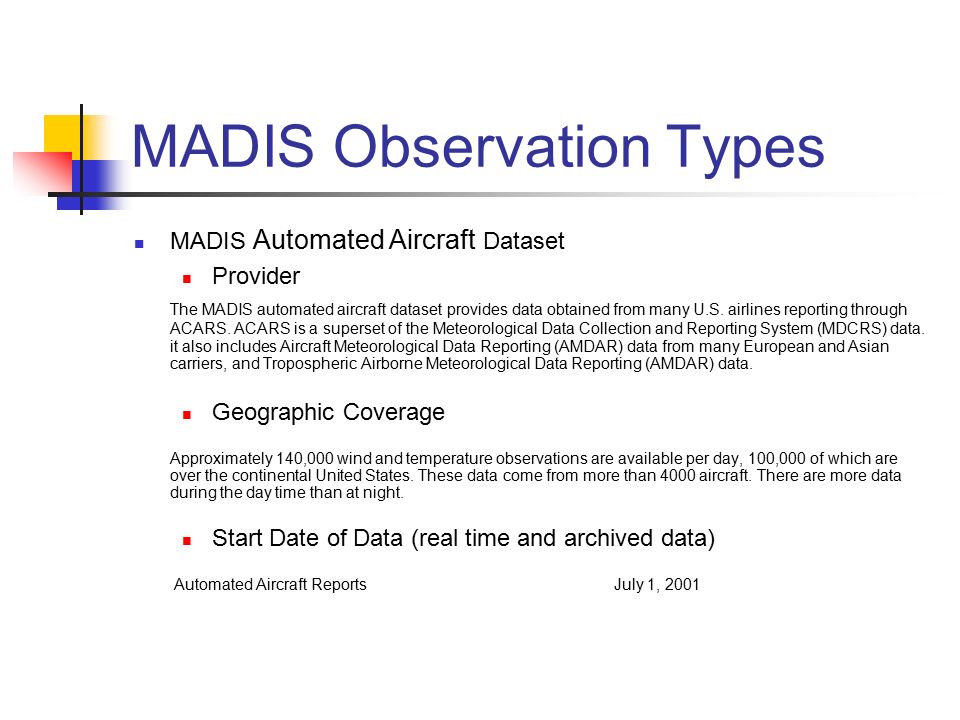 MADIS Observation Types

MADIS Automated Aircraft Dataset

Provider

The MADIS automated aircraft dataset provides data obtained from many U.S. airlines reporting through ACARS. ACARS is a superset of the Meteorological Data Collection and Reporting System (MDCRS) data. it also includes Aircraft Meteorological Data Reporting (AMDAR) data from many European and Asian carriers, and Tropospheric Airborne Meteorological Data Reporting (AMDAR) data.

Geographic Coverage

Approximately 140,000 wind and temperature observations are available per day, 100,000 of which are over the continental United States. These data come from more than 4000 aircraft. There are more data during the day time than at night.

Start Date of Data (real time and archived data)

Automated Aircraft Reports July 1, 2001